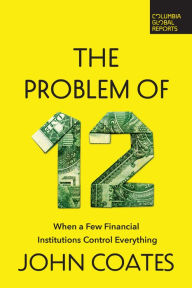 COLUMBIA GLOBAL REPORTS

THE PROBLEM OF

12

When a Few Financial Institutions Control Everything

JOHN COATES